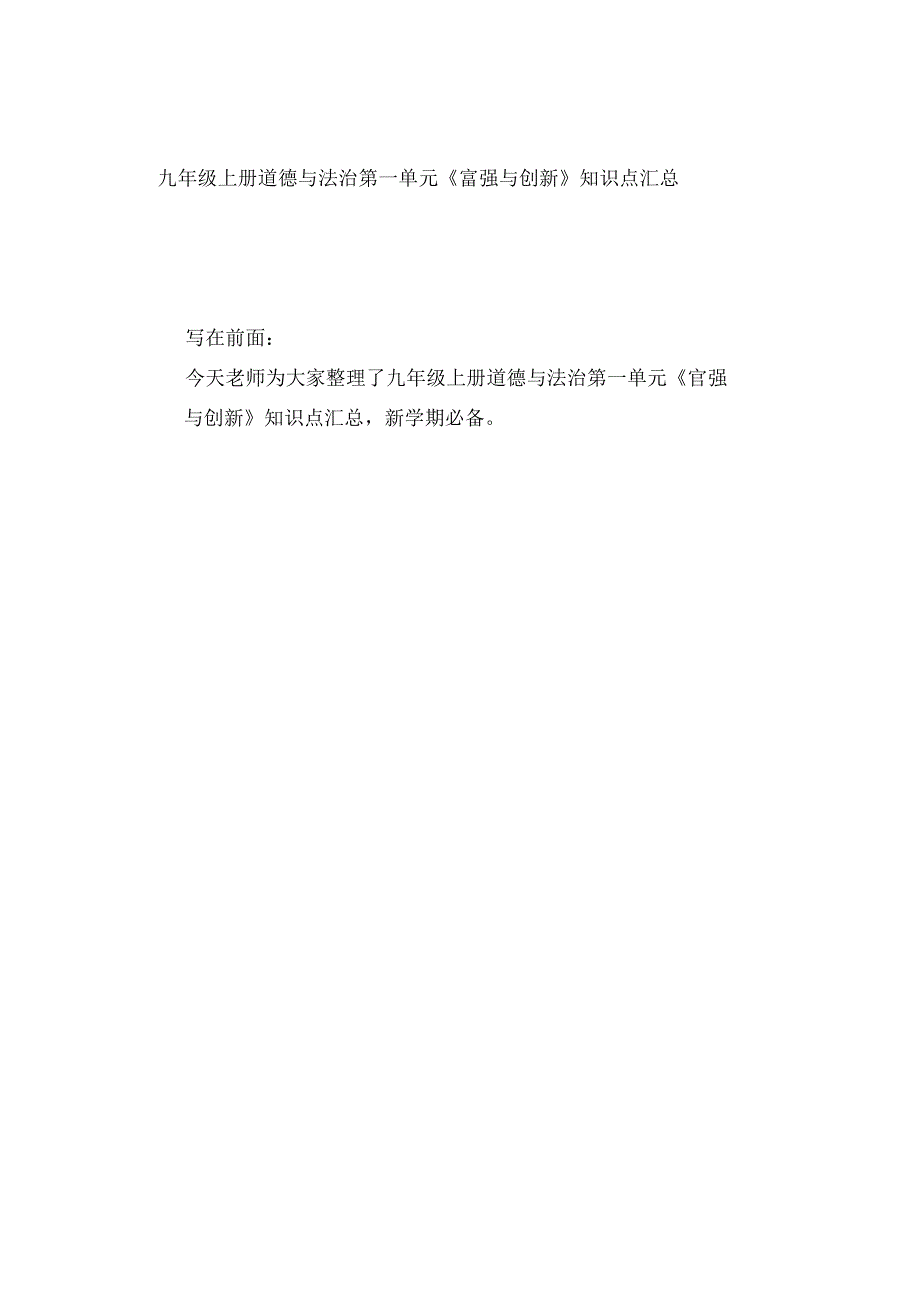 九年级上册道德与法治第一单元《富强与创新》知识点汇总

写在前面：

今天老师为大家整理了九年级上册道德与法治第一单元《官强与创新》知识点汇总，新学期必备。